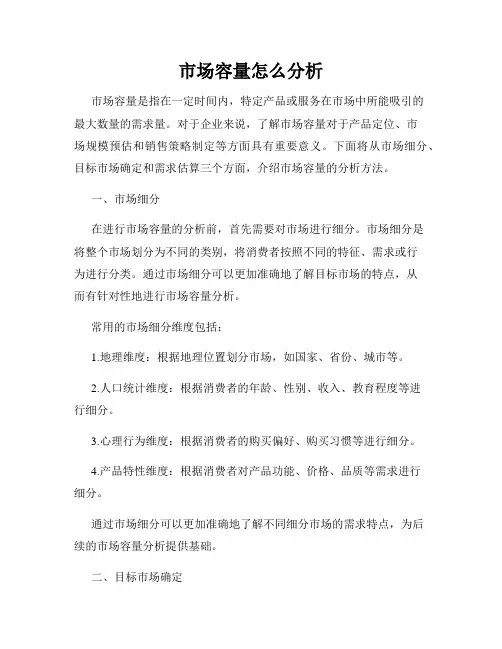 市场容量怎么分析

市场容量是指在一定时间内，特定产品或服务在市场中所能吸引的最大数量的需求量。对于企业来说，了解市场容量对于产品定位、市场规模预估和销售策略制定等方面具有重要意义。下面将从市场细分、目标市场确定和需求估算三个方面，介绍市场容量的分析方法。

一、市场细分

在进行市场容量的分析前，首先需要对市场进行细分。市场细分是将整个市场划分为不同的类别，将消费者按照不同的特征、需求或行为进行分类。通过市场细分可以更加准确地了解目标市场的特点，从而有针对性地进行市场容量分析。

常用的市场细分维度包括：

1.地理维度：根据地理位置划分市场，如国家、省份、城市等。

2.人口统计维度：根据消费者的年龄、性别、收入、教育程度等进行细分。

3.心理行为维度：根据消费者的购买偏好、购买习惯等进行细分。

4.产品特性维度：根据消费者对产品功能、价格、品质等需求进行细分。

通过市场细分可以更加准确地了解不同细分市场的需求特点，为后续的市场容量分析提供基础。

二、目标市场确定